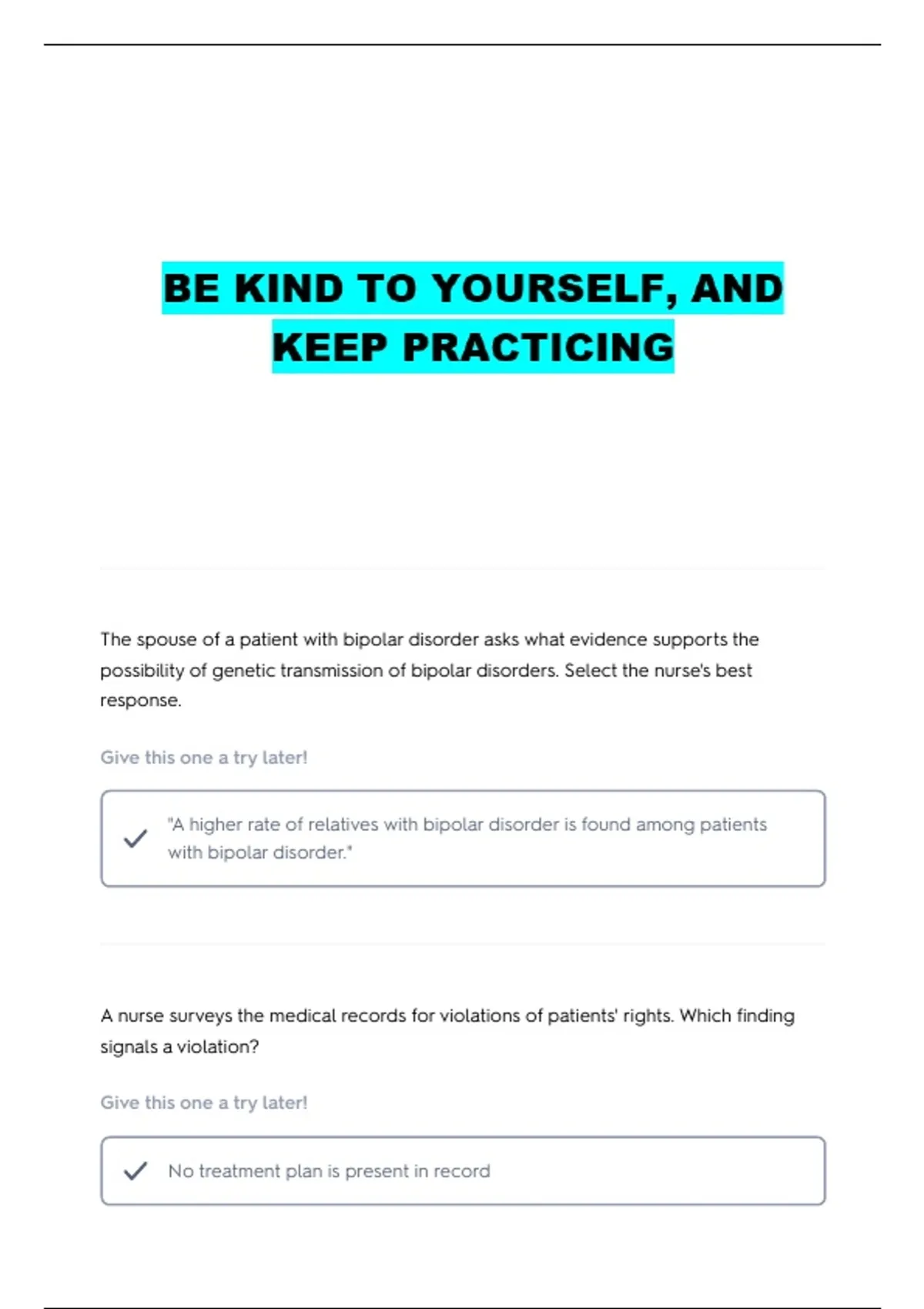 BE KIND TO YOURSELF, AND KEEP PRACTICING

The spouse of a patient with bipolar disorder asks what evidence supports the possibility of genetic transmission of bipolar disorders. Select the nurse's best response.

Give this one a try later!

"A higher rate of relatives with bipolar disorder is found among patients with bipolar disorder."

A nurse surveys the medical records for violations of patients' rights. Which finding signals a violation?

Give this one a try later!

No treatment plan is present in record